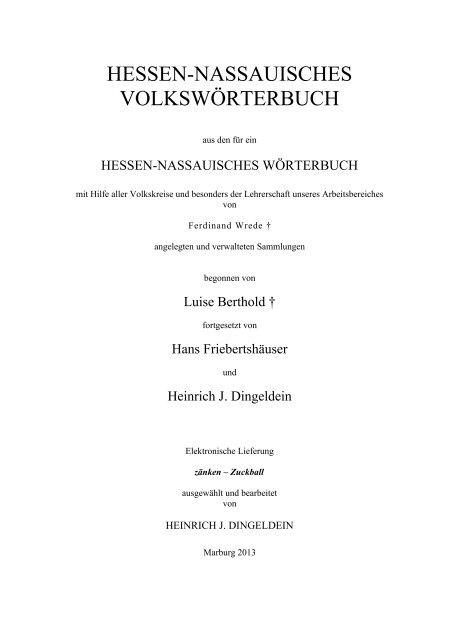 HESSEN-NASSAUISCHES VOLKSWÖRTERBUCH

aus den für ein

HESSEN-NASSAUISCHES WÖRTERBUCH

mit Hilfe aller Volkskreise und besonders der Lehrerschaft unseres Arbeitsbereiches von

Ferdinand Wrede †

angelegten und verwalteten Sammlungen

begonnen von

Luise Berthold †

fortgesetzt von

Hans Friebertshäuser

und

Heinrich J. Dingeldein

Elektronische Lieferung

zänken – Zuckball

ausgewählt und bearbeitet von

HEINRICH J. DINGELDEIN

Marburg 2013